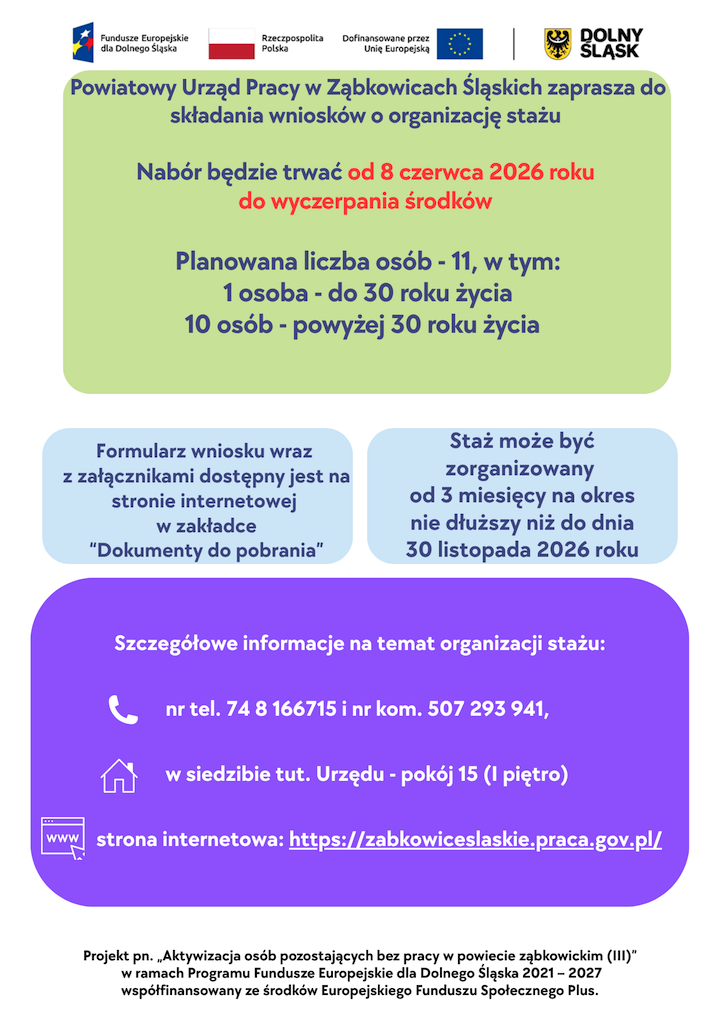 Fundusze Europejskie dla Dolnego Śląska

Rzeczpospolita Polska

Dofinansowane przez Unię Europejską

DOLNY ŚLĄSK

Powiatowy Urząd Pracy w Ząbkowicach Śląskich zaprasza do składania wniosków o organizację stażu

Nabór będzie trwać od 8 czerwca 2026 roku do wyczerpania środków

Planowana liczba osób - 11, w tym:
1 osoba - do 30 roku życia
10 osób - powyżej 30 roku życia

Formularz wniosku wraz z załącznikami dostępny jest na stronie internetowej w zakładce "Dokumenty do pobrania"

Staż może być zorganizowany od 3 miesięcy na okres nie dłuższy niż do dnia 30 listopada 2026 roku

Szczegółowe informacje na temat organizacji stażu:

nr tel. 74 8 166715 i nr kom. 507 293 941,

w siedzibie tut. Urzędu - pokój 15 (I piętro)

www

strona internetowa: https://zabkowiceslaskie.praca.gov.pl/

Projekt pn. „Aktywizacja osób pozostających bez pracy w powiecie ząbkowickim (III)" w ramach Programu Fundusze Europejskie dla Dolnego Śląska 2021 – 2027 współfinansowany ze środków Europejskiego Funduszu Społecznego Plus.